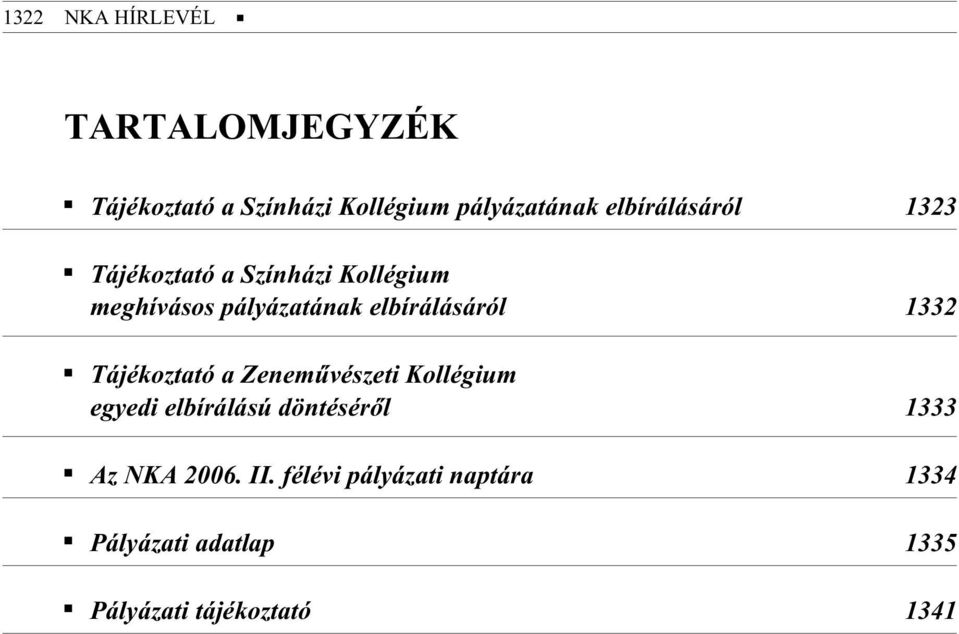 1322 NKA HÍRLEVÉL ▪

TARTALOMJEGYZÉK

▪ Tájékoztató a Színházi Kollégium pályázatának elbírálásáról 1323

▪ Tájékoztató a Színházi Kollégium meghívásos pályázatának elbírálásáról 1332

▪ Tájékoztató a Zeneművészeti Kollégium egyedi elbírálású döntéséről 1333

▪ Az NKA 2006. II. félévi pályázati naptára 1334

▪ Pályázati adatlap 1335

▪ Pályázati tájékoztató 1341